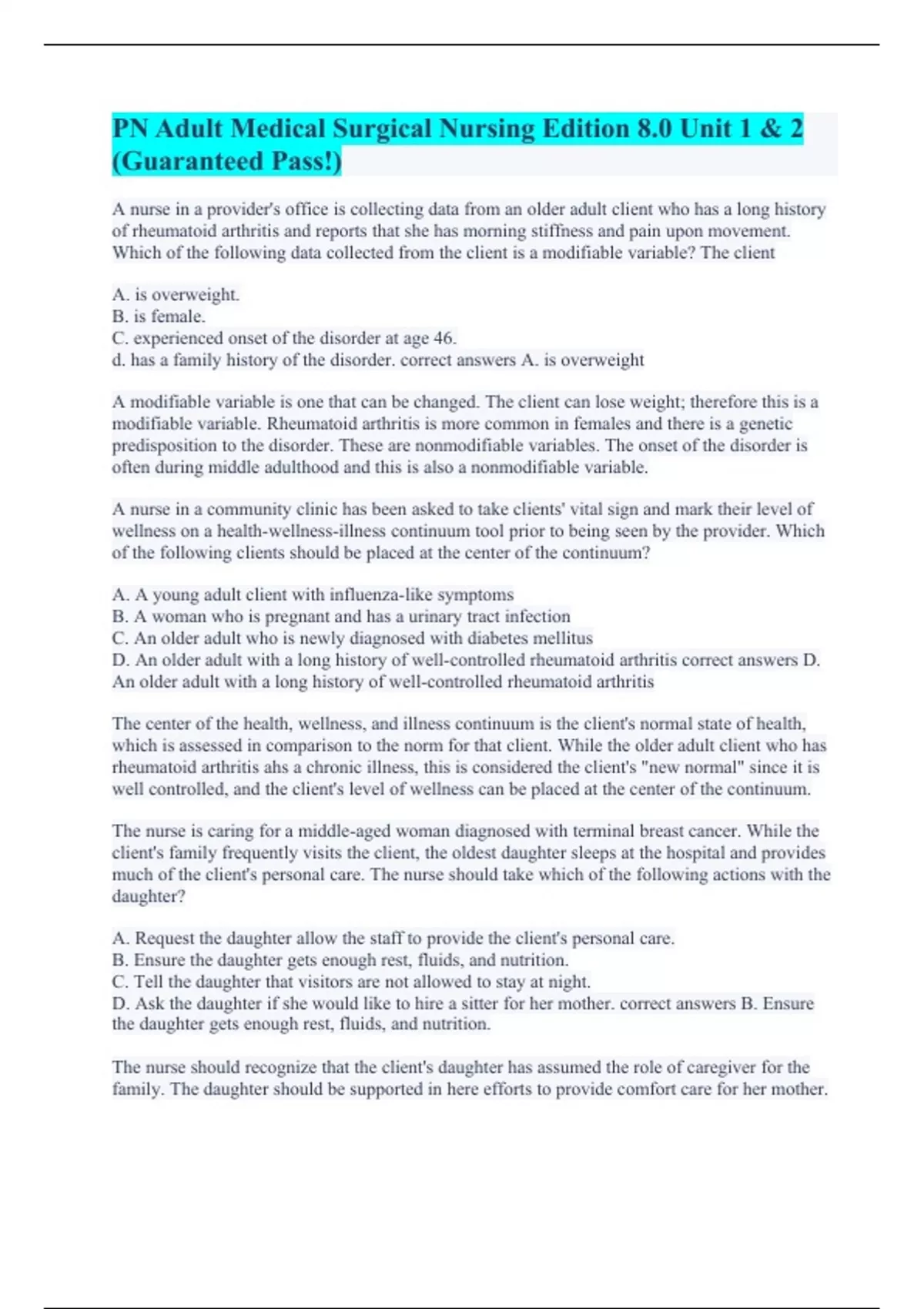 PN Adult Medical Surgical Nursing Edition 8.0 Unit 1 & 2 (Guaranteed Pass!)

A nurse in a provider's office is collecting data from an older adult client who has a long history of rheumatoid arthritis and reports that she has morning stiffness and pain upon movement. Which of the following data collected from the client is a modifiable variable? The client

A. is overweight.
B. is female.
C. experienced onset of the disorder at age 46.
d. has a family history of the disorder. correct answers A. is overweight

A modifiable variable is one that can be changed. The client can lose weight; therefore this is a modifiable variable. Rheumatoid arthritis is more common in females and there is a genetic predisposition to the disorder. These are nonmodifiable variables. The onset of the disorder is often during middle adulthood and this is also a nonmodifiable variable.

A nurse in a community clinic has been asked to take clients' vital sign and mark their level of wellness on a health-wellness-illness continuum tool prior to being seen by the provider. Which of the following clients should be placed at the center of the continuum?

A. A young adult client with influenza-like symptoms
B. A woman who is pregnant and has a urinary tract infection
C. An older adult who is newly diagnosed with diabetes mellitus
D. An older adult with a long history of well-controlled rheumatoid arthritis correct answers D. An older adult with a long history of well-controlled rheumatoid arthritis

The center of the health, wellness, and illness continuum is the client's normal state of health, which is assessed in comparison to the norm for that client. While the older adult client who has rheumatoid arthritis ahs a chronic illness, this is considered the client's "new normal" since it is well controlled, and the client's level of wellness can be placed at the center of the continuum.

The nurse is caring for a middle-aged woman diagnosed with terminal breast cancer. While the client's family frequently visits the client, the oldest daughter sleeps at the hospital and provides much of the client's personal care. The nurse should take which of the following actions with the daughter?

A. Request the daughter allow the staff to provide the client's personal care.
B. Ensure the daughter gets enough rest, fluids, and nutrition.
C. Tell the daughter that visitors are not allowed to stay at night.
D. Ask the daughter if she would like to hire a sitter for her mother. correct answers B. Ensure the daughter gets enough rest, fluids, and nutrition.

The nurse should recognize that the client's daughter has assumed the role of caregiver for the family. The daughter should be supported in here efforts to provide comfort care for her mother.